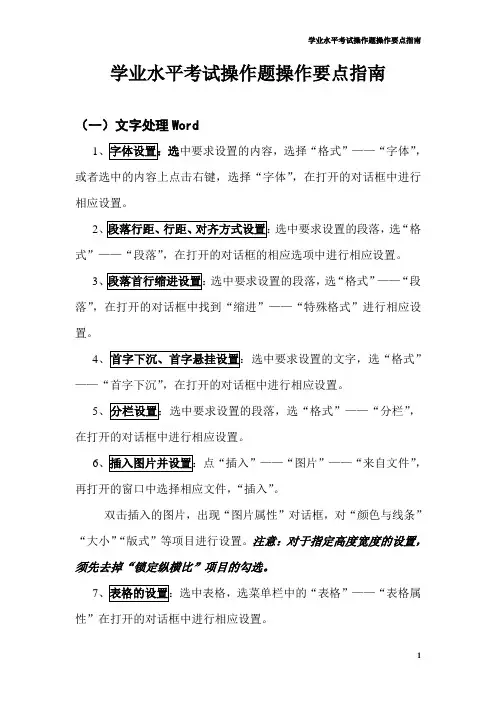 学业水平考试操作题操作要点指南

学业水平考试操作题操作要点指南

（一）文字处理 Word

1、字体设置：选中要求设置的内容，选择“格式”——“字体”，或者选中的内容上点击右键，选择“字体”，在打开的对话框中进行相应设置。

2、段落行距、行距、对齐方式设置：选中要求设置的段落，选“格式”——“段落”，在打开的对话框的相应选项中进行相应设置。

3、段落首行缩进设置：选中要求设置的段落，选“格式”——“段落”，在打开的对话框中找到“缩进”——“特殊格式”进行相应设置。

4、首字下沉、首字悬挂设置：选中要求设置的文字，选“格式”——“首字下沉”，在打开的对话框中进行相应设置。

5、分栏设置：选中要求设置的段落，选“格式”——“分栏”，在打开的对话框中进行相应设置。

6、插入图片并设置：点“插入”——“图片”——“来自文件”，再打开的窗口中选择相应文件，“插入”。

双击插入的图片，出现“图片属性”对话框，对“颜色与线条”“大小”“版式”等项目进行设置。注意：对于指定高度宽度的设置，须先去掉“锁定纵横比”项目的勾选。

7、表格的设置：选中表格，选菜单栏中的“表格”——“表格属性”在打开的对话框中进行相应设置。

1